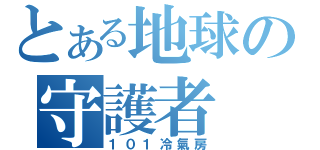 とある地球の
守護者
101冷氣房